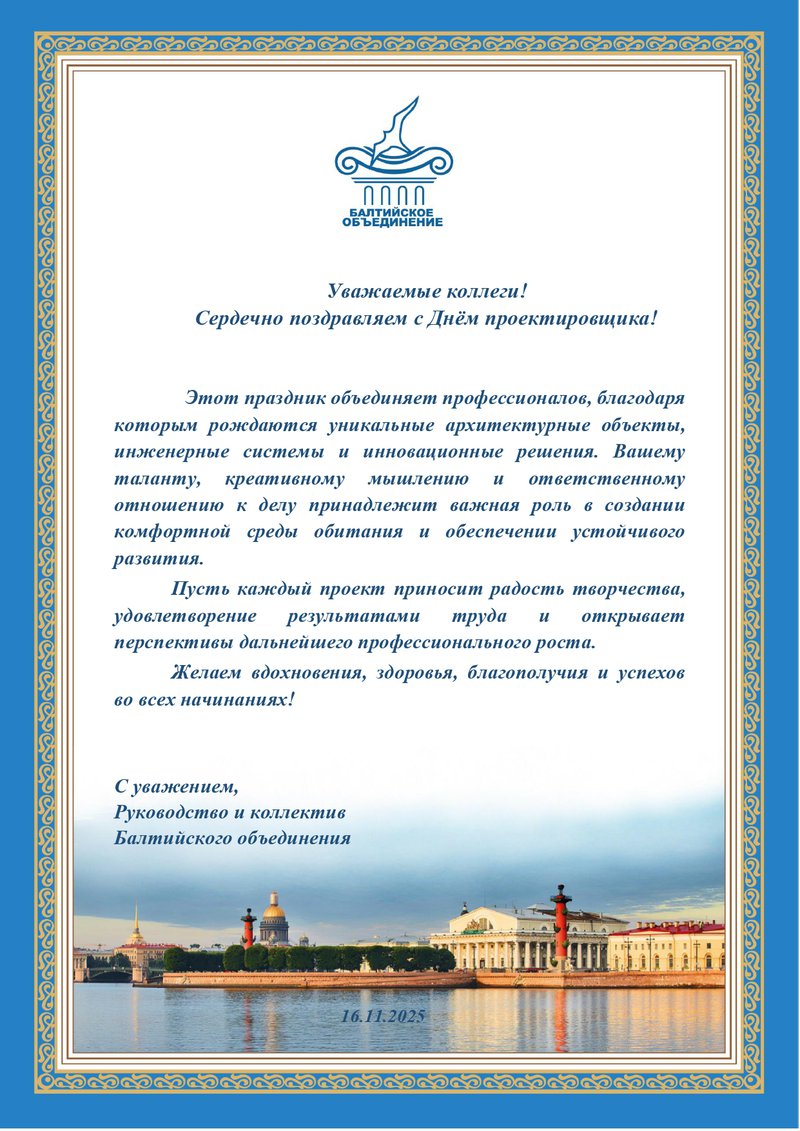 БАЛТИЙСКОЕ ОБЪЕДИНЕНИЕ

Уважаемые коллеги!
Сердечно поздравляем с Днём проектировщика!

Этот праздник объединяет профессионалов, благодаря которым рождаются уникальные архитектурные объекты, инженерные системы и инновационные решения. Вашему таланту, креативному мышлению и ответственному отношению к делу принадлежит важная роль в создании комфортной среды обитания и обеспечении устойчивого развития.

Пусть каждый проект приносит радость творчества, удовлетворение результатами труда и открывает перспективы дальнейшего профессионального роста.

Желаем вдохновения, здоровья, благополучия и успехов во всех начинаниях!

С уважением,
Руководство и коллектив
Балтийского объединения

16.11.2025